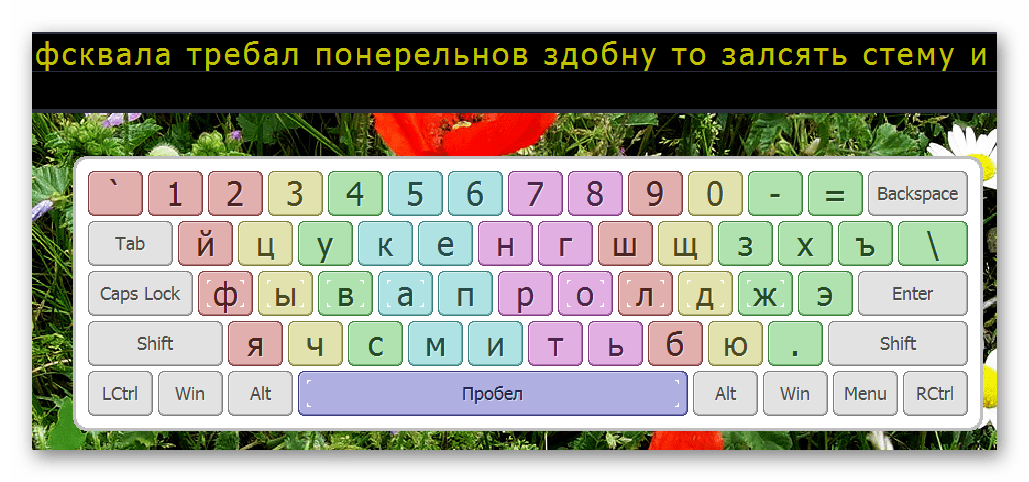 фсквала требал понерельнов здобну то залсять стему и

` 1 2 3 4 5 6 7 8 9 0 - = Backspace

Tab й ц у к е н г ш щ з х ъ \

Caps Lock ф ы в а п р о л д ж э Enter

Shift я ч с м и т ь б ю . Shift

LCtrl Win Alt Пробел Alt Win Menu RCtrl